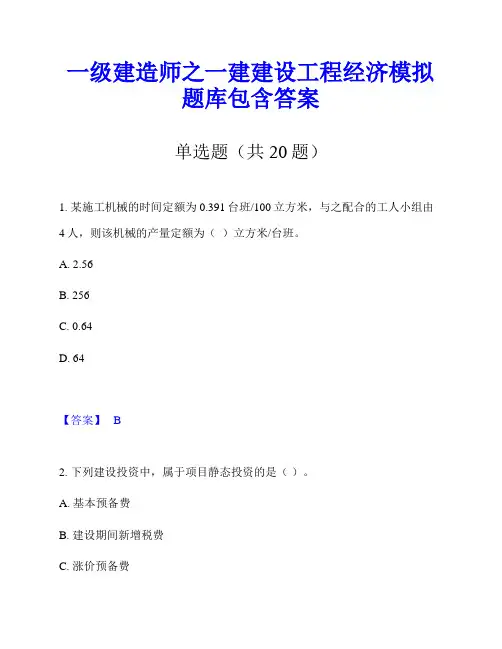 一级建造师之一建建设工程经济模拟题库包含答案

单选题（共 20 题）

1. 某施工机械的时间定额为 0.391 台班/100 立方米，与之配合的工人小组由 4 人，则该机械的产量定额为（ ）立方米/台班。

A. 2.56

B. 256

C. 0.64

D. 64

【答案】 B

2. 下列建设投资中，属于项目静态投资的是（ ）。

A. 基本预备费

B. 建设期间新增税费

C. 涨价预备费